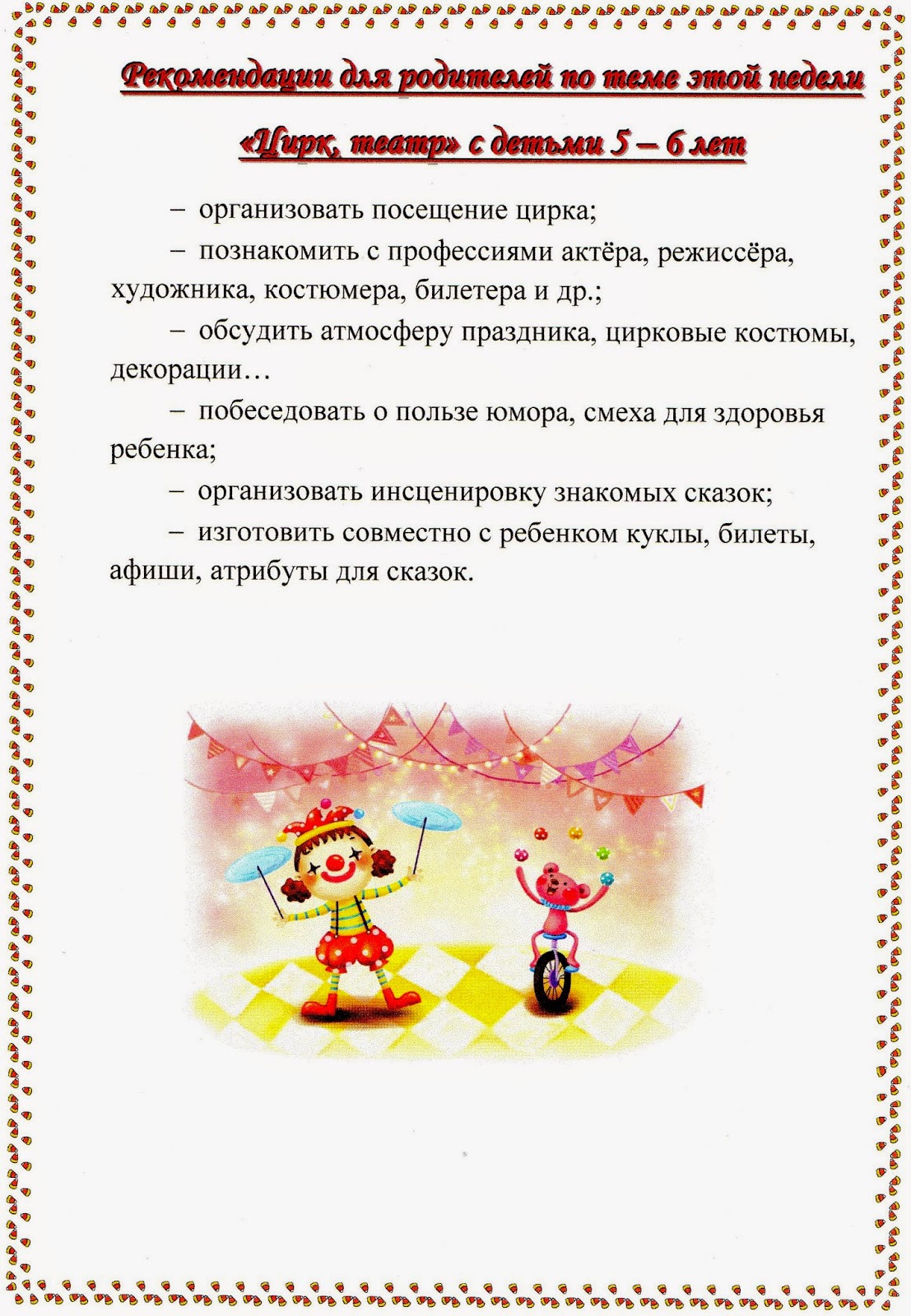 Рекомендации для родителей по теме этой недели

«Цирк, театр» с детьми 5 – 6 лет

– организовать посещение цирка;

– познакомить с профессиями актёра, режиссёра, художника, костюмера, билетера и др.;

– обсудить атмосферу праздника, цирковые костюмы, декорации…

– побеседовать о пользе юмора, смеха для здоровья ребенка;

– организовать инсценировку знакомых сказок;

– изготовить совместно с ребенком куклы, билеты, афиши, атрибуты для сказок.